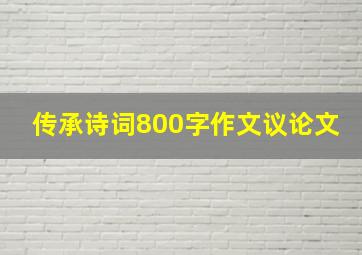 传承诗词800字作文议论文